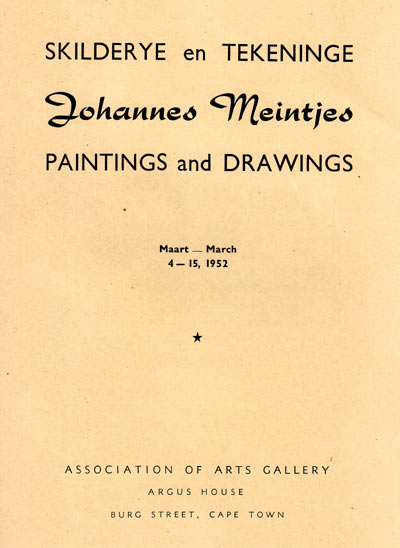 SKILDERYE en TEKENINGE

Johannes Meintjes

PAINTINGS and DRAWINGS

Maart — March
4 — 15, 1952

★

ASSOCIATION OF ARTS GALLERY
ARGUS HOUSE
BURG STREET, CAPE TOWN